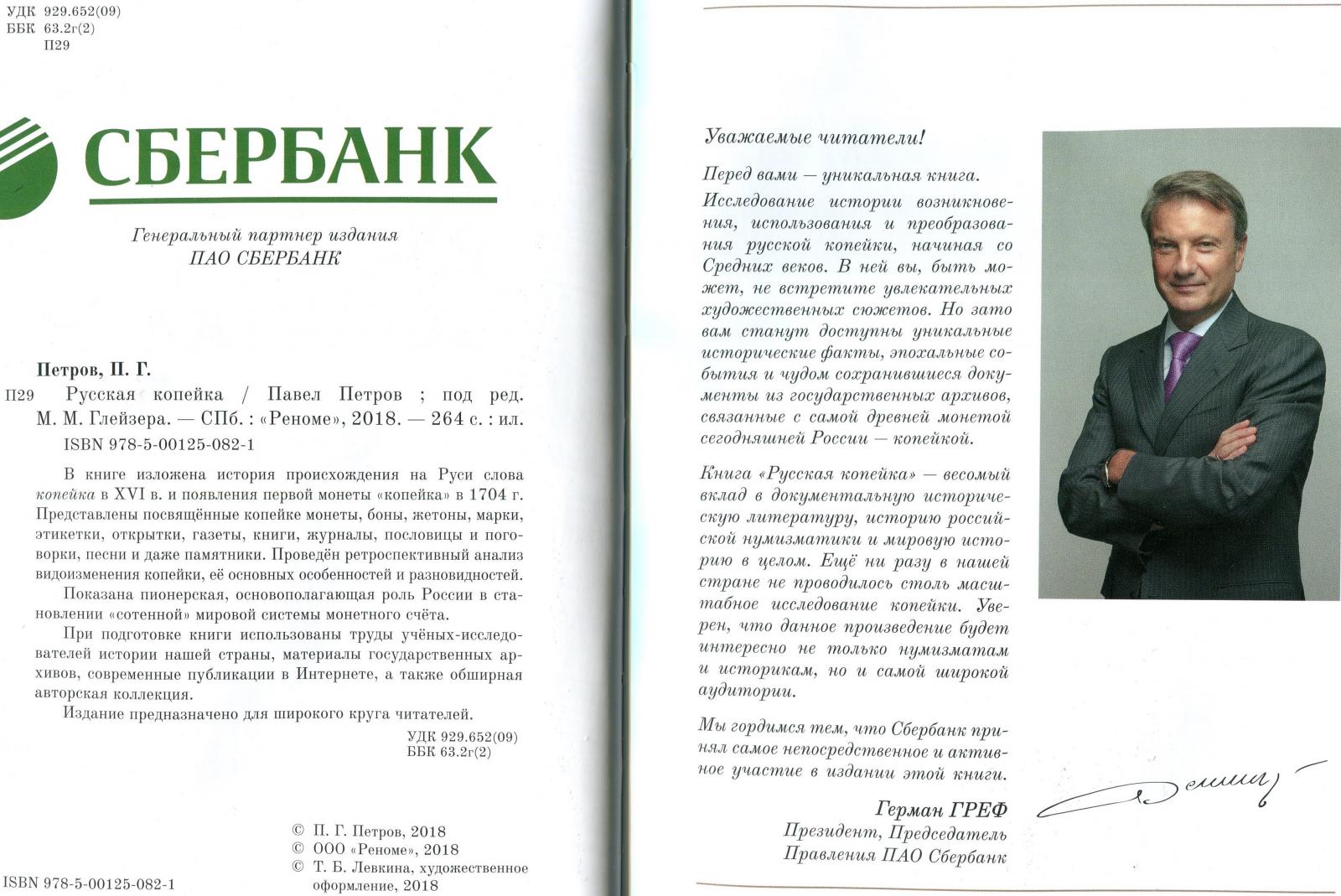 УДК 929.652(09)
ББК 63.2г(2)
П29

СБЕРБАНК

Генеральный партнер издания
ПАО СБЕРБАНК

Петров, П. Г.
П29 Русская копейка / Павел Петров ; под ред. М. М. Глейзера. — СПб. : «Реноме», 2018. — 264 с. : ил.
ISBN 978-5-00125-082-1

В книге изложена история происхождения на Руси слова копейка в XVI в. и появления первой монеты «копейка» в 1704 г. Представлены посвящённые копейке монеты, боны, жетоны, марки, этикетки, открытки, газеты, книги, журналы, пословицы и поговорки, песни и даже памятники. Проведён ретроспективный анализ видоизменения копейки, её основных особенностей и разновидностей.

Показана пионерская, основополагающая роль России в становлении «сотенной» мировой системы монетного счёта.

При подготовке книги использованы труды учёных-исследователей истории нашей страны, материалы государственных архивов, современные публикации в Интернете, а также обширная авторская коллекция.

Издание предназначено для широкого круга читателей.

УДК 929.652(09)
ББК 63.2г(2)

© П. Г. Петров, 2018
© ООО «Реноме», 2018
© Т. Б. Левкина, художественное оформление, 2018

ISBN 978-5-00125-082-1

Уважаемые читатели!

Перед вами — уникальная книга.

Исследование истории возникновения, использования и преобразования русской копейки, начиная со Средних веков. В ней вы, быть может, не встретите увлекательных художественных сюжетов. Но зато вам станут доступны уникальные исторические факты, эпохальные события и чудом сохранившиеся документы из государственных архивов, связанные с самой древней монетой сегодняшней России — копейкой.

Книга «Русская копейка» — весомый вклад в документальную историческую литературу, историю российской нумизматики и мировую историю в целом. Ещё ни разу в нашей стране не проводилось столь масштабное исследование копейки. Уверен, что данное произведение будет интересно не только нумизматам и историкам, но и самой широкой аудитории.

Мы гордимся тем, что Сбербанк принял самое непосредственное и активное участие в издании этой книги.

Герман ГРЕФ
Президент, Председатель
Правления ПАО Сбербанк